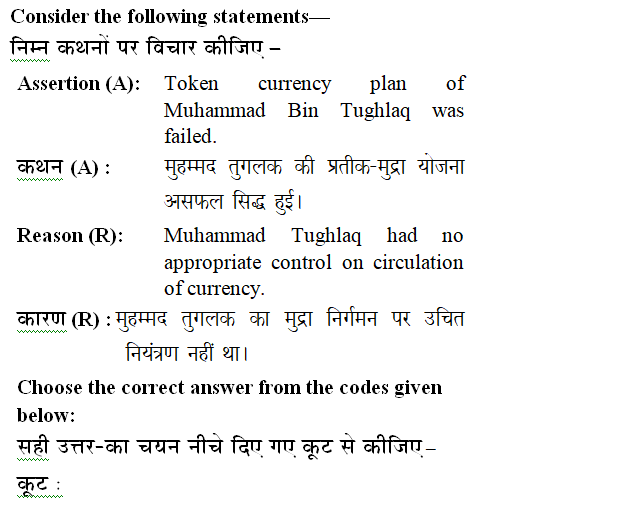 Consider the following statements—
निम्न कथनों पर विचार कीजिए –

Assertion (A): Token currency plan of Muhammad Bin Tughlaq was failed.
कथन (A) : मुहम्मद तुगलक की प्रतीक-मुद्रा योजना असफल सिद्ध हुई।

Reason (R): Muhammad Tughlaq had no appropriate control on circulation of currency.
कारण (R) : मुहम्मद तुगलक का मुद्रा निर्गमन पर उचित नियंत्रण नहीं था।

Choose the correct answer from the codes given below:
सही उत्तर-का चयन नीचे दिए गए कूट से कीजिए–
कूट :